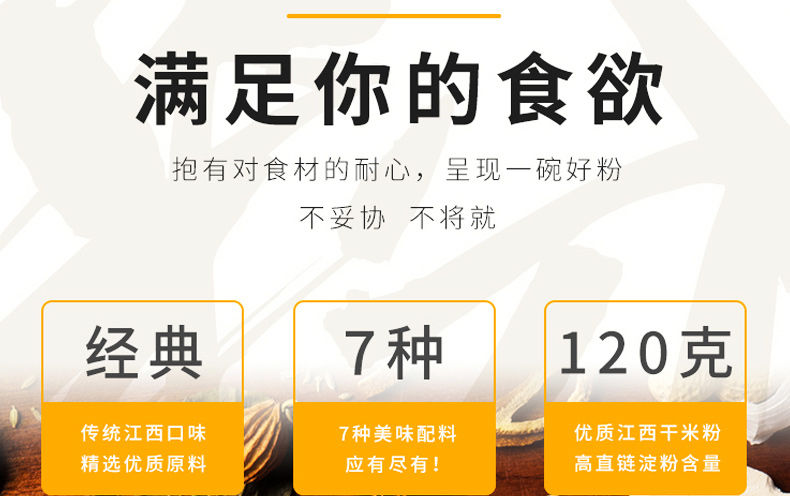 满足你的食欲

抱有对食材的耐心，呈现一碗好粉

不妥协 不将就

经典

传统江西口味
精选优质原料

7种

7种美味配料
应有尽有！

120克

优质江西干米粉
高直链淀粉含量